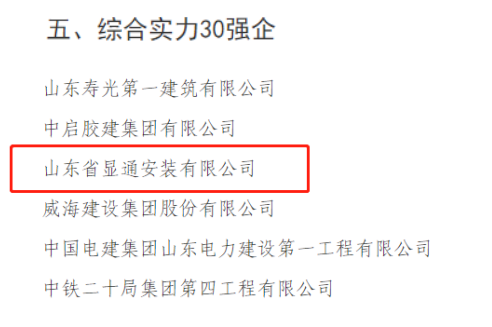 五、综合实力30强企

山东寿光第一建筑有限公司

中启胶建集团有限公司

山东省显通安装有限公司

威海建设集团股份有限公司

中国电建集团山东电力建设第一工程有限公司

中铁二十局集团第四工程有限公司